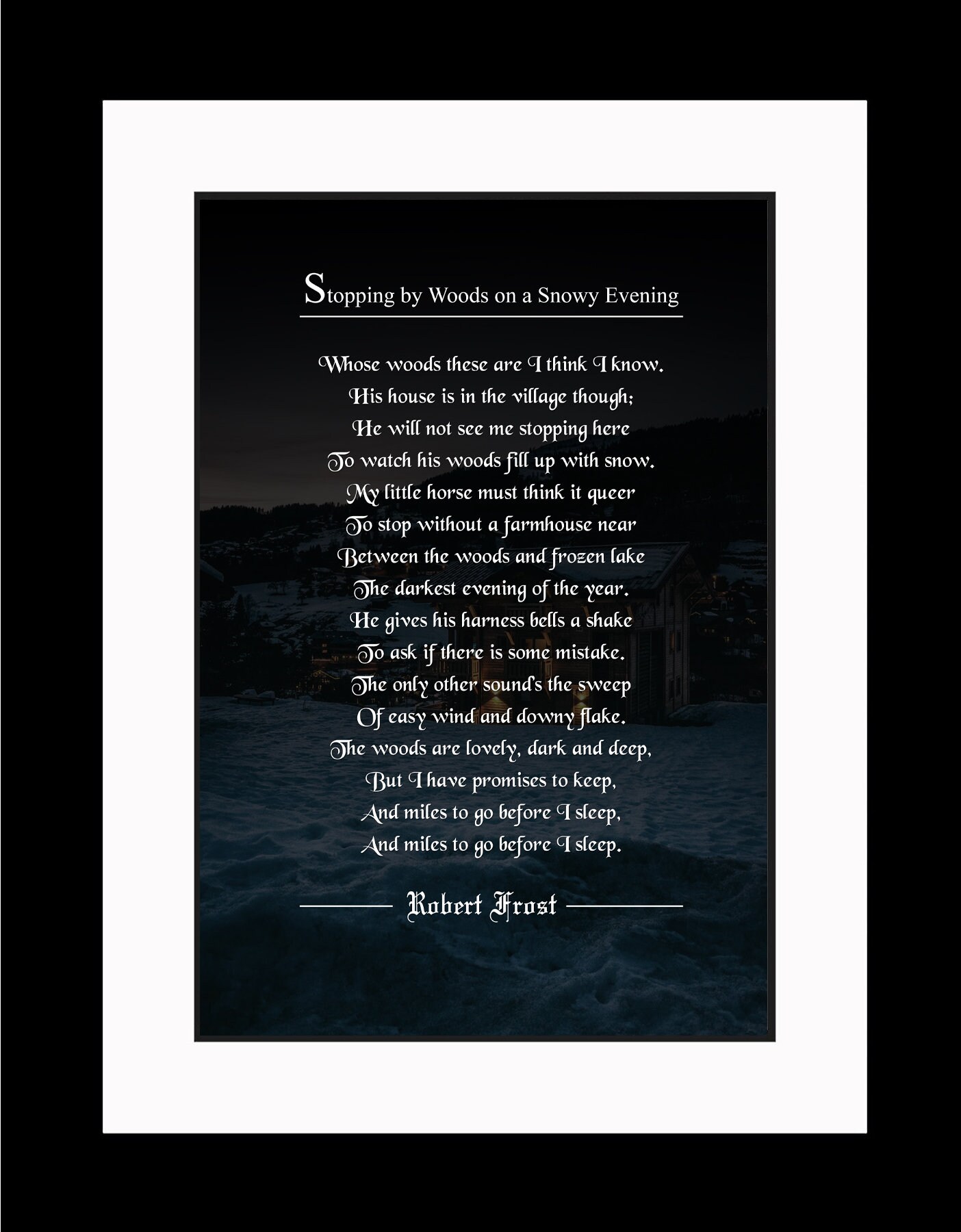 Stopping by Woods on a Snowy Evening

Whose woods these are I think I know.
His house is in the village though;
He will not see me stopping here
To watch his woods fill up with snow.
My little horse must think it queer
To stop without a farmhouse near
Between the woods and frozen lake
The darkest evening of the year.
He gives his harness bells a shake
To ask if there is some mistake.
The only other sound's the sweep
Of easy wind and downy flake.
The woods are lovely, dark and deep,
But I have promises to keep,
And miles to go before I sleep,
And miles to go before I sleep.

Robert Frost